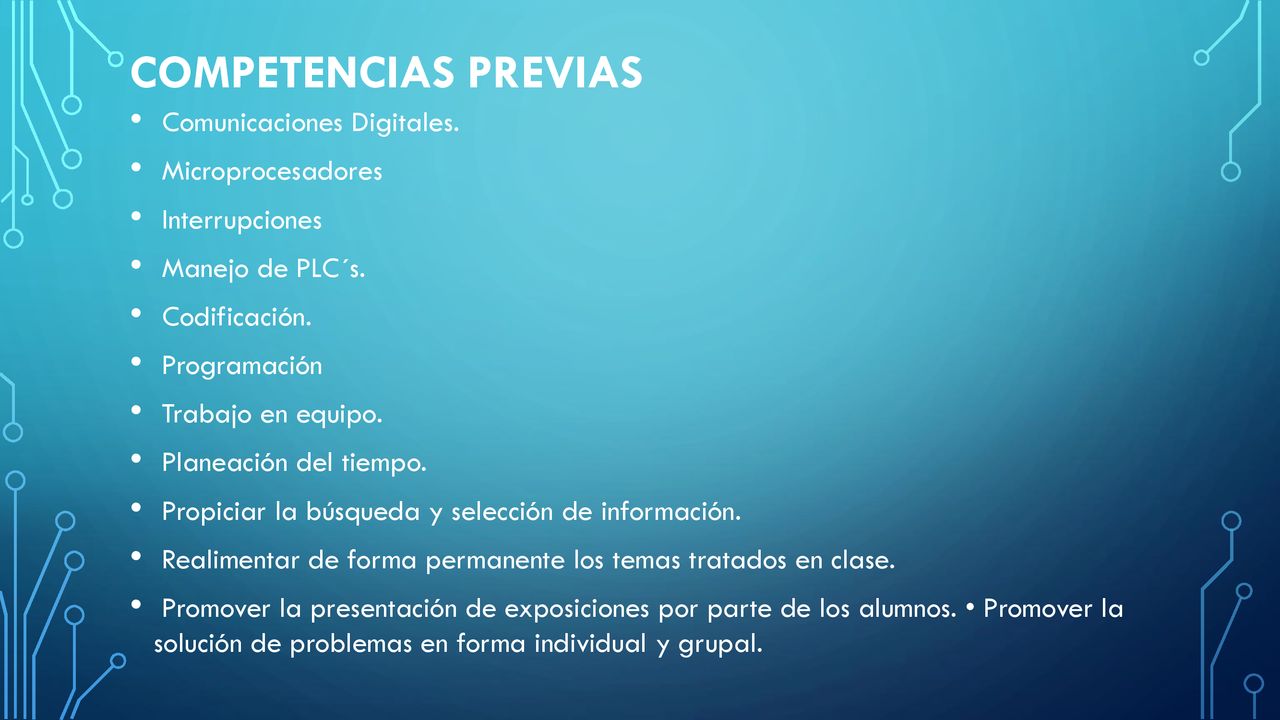 COMPETENCIAS PREVIAS

• Comunicaciones Digitales.
• Microprocesadores
• Interrupciones
• Manejo de PLC´s.
• Codificación.
• Programación
• Trabajo en equipo.
• Planeación del tiempo.
• Propiciar la búsqueda y selección de información.
• Realimentar de forma permanente los temas tratados en clase.
• Promover la presentación de exposiciones por parte de los alumnos. • Promover la solución de problemas en forma individual y grupal.